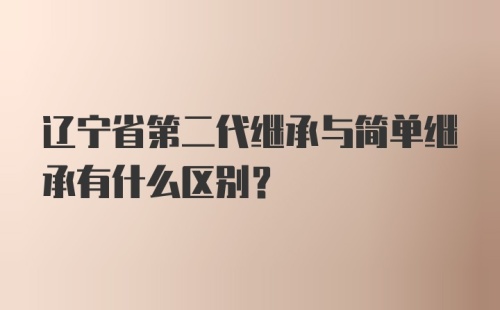 辽宁省第二代继承与简单继承有什么区别？